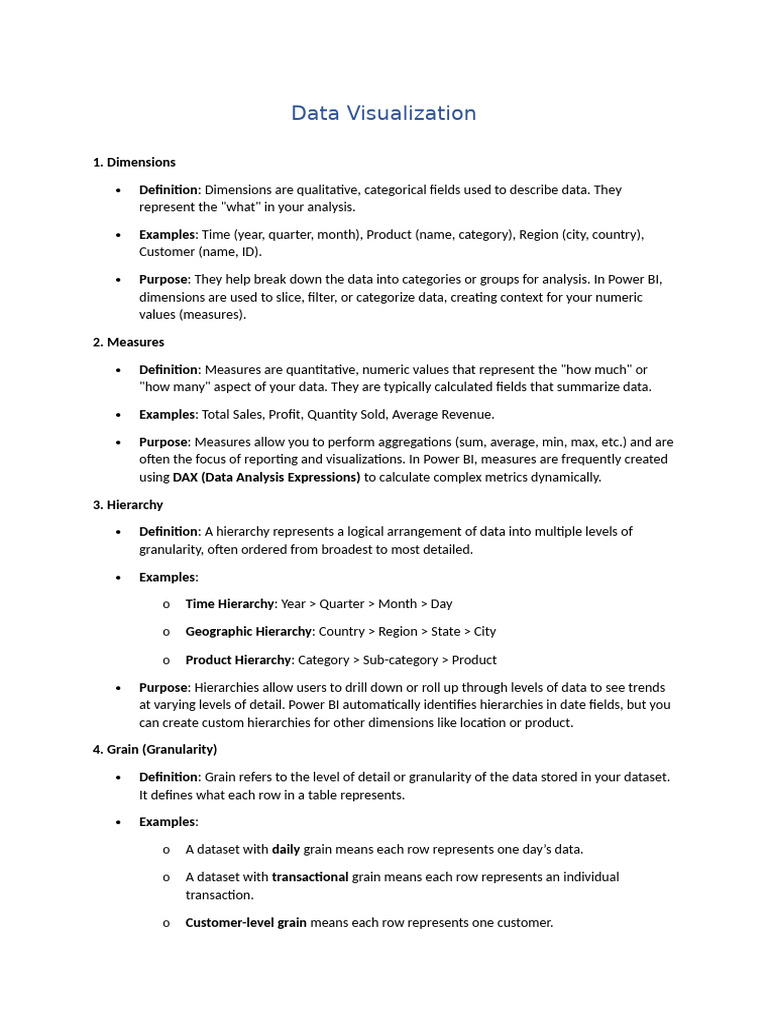 Data Visualization

1. Dimensions

• Definition: Dimensions are qualitative, categorical fields used to describe data. They represent the "what" in your analysis.

• Examples: Time (year, quarter, month), Product (name, category), Region (city, country), Customer (name, ID).

• Purpose: They help break down the data into categories or groups for analysis. In Power BI, dimensions are used to slice, filter, or categorize data, creating context for your numeric values (measures).

2. Measures

• Definition: Measures are quantitative, numeric values that represent the "how much" or "how many" aspect of your data. They are typically calculated fields that summarize data.

• Examples: Total Sales, Profit, Quantity Sold, Average Revenue.

• Purpose: Measures allow you to perform aggregations (sum, average, min, max, etc.) and are often the focus of reporting and visualizations. In Power BI, measures are frequently created using DAX (Data Analysis Expressions) to calculate complex metrics dynamically.

3. Hierarchy

• Definition: A hierarchy represents a logical arrangement of data into multiple levels of granularity, often ordered from broadest to most detailed.

• Examples:

o Time Hierarchy: Year > Quarter > Month > Day

o Geographic Hierarchy: Country > Region > State > City

o Product Hierarchy: Category > Sub-category > Product

• Purpose: Hierarchies allow users to drill down or roll up through levels of data to see trends at varying levels of detail. Power BI automatically identifies hierarchies in date fields, but you can create custom hierarchies for other dimensions like location or product.

4. Grain (Granularity)

• Definition: Grain refers to the level of detail or granularity of the data stored in your dataset. It defines what each row in a table represents.

• Examples:

o A dataset with daily grain means each row represents one day's data.

o A dataset with transactional grain means each row represents an individual transaction.

o Customer-level grain means each row represents one customer.